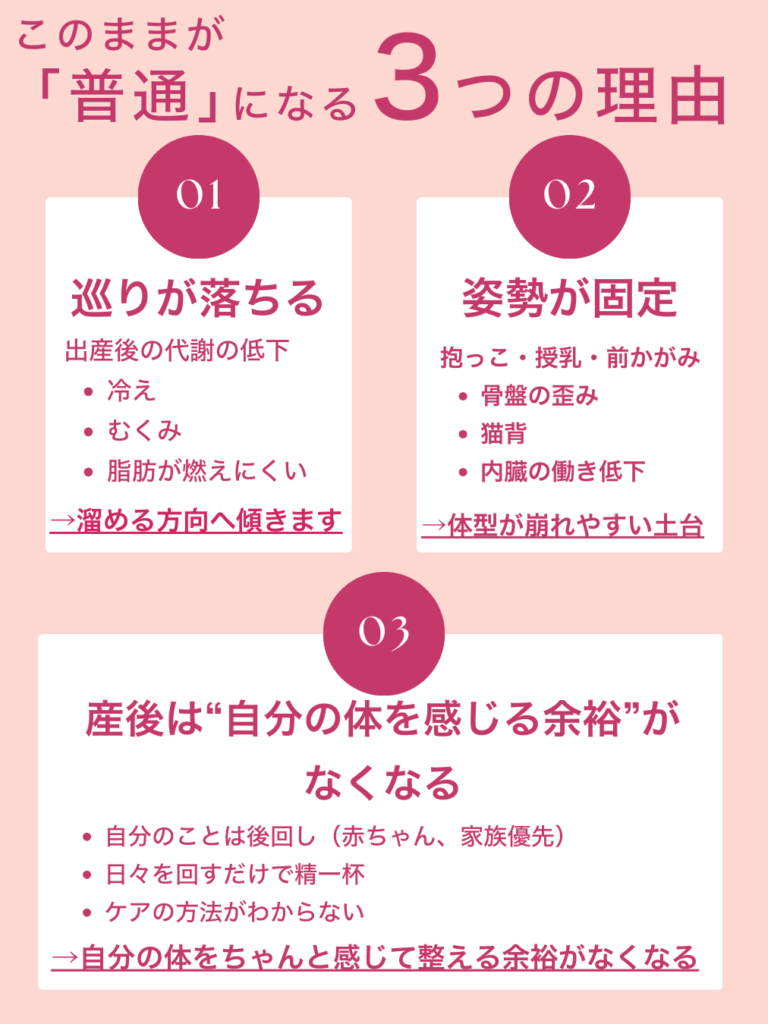 このままが
「普通」になる3つの理由

01

巡りが落ちる

出産後の代謝の低下
• 冷え
• むくみ
• 脂肪が燃えにくい

→溜める方向へ傾きます

02

姿勢が固定

抱っこ・授乳・前かがみ
• 骨盤の歪み
• 猫背
• 内臓の働き低下

→体型が崩れやすい土台

03

産後は“自分の体を感じる余裕”がなくなる

• 自分のことは後回し（赤ちゃん、家族優先）
• 日々を回すだけで精一杯
• ケアの方法がわからない

→自分の体をちゃんと感じて整える余裕がなくなる